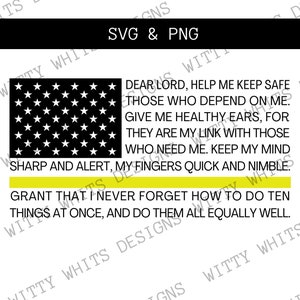 SVG & PNG

DEAR LORD, HELP ME KEEP SAFE THOSE WHO DEPEND ON ME. GIVE ME HEALTHY EARS, FOR THEY ARE MY LINK WITH THOSE WHO NEED ME. KEEP MY MIND SHARP AND ALERT, MY FINGERS QUICK AND NIMBLE.

GRANT THAT I NEVER FORGET HOW TO DO TEN THINGS AT ONCE, AND DO THEM ALL EQUALLY WELL.

WITTY WHITS DESIGNS